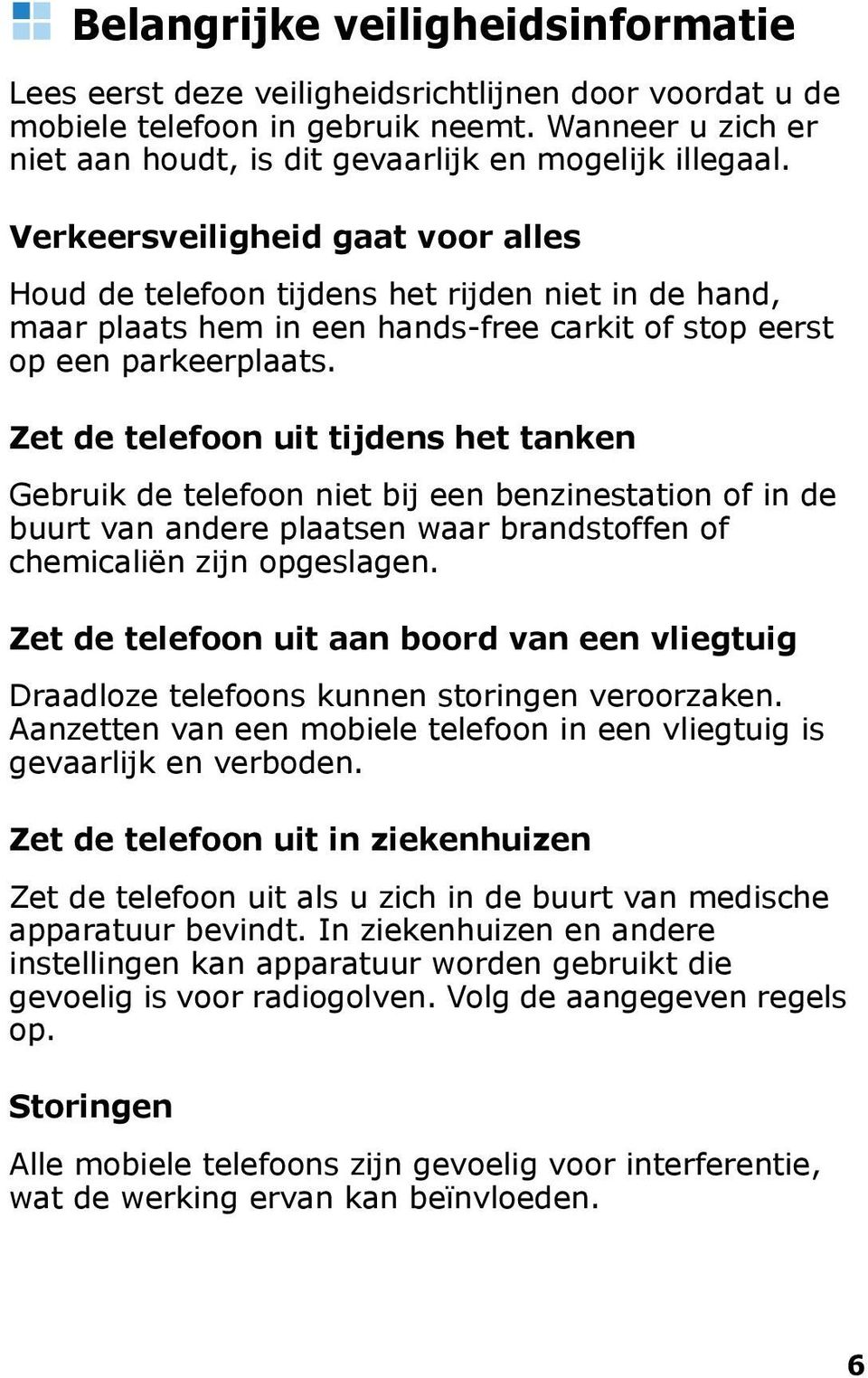 Belangrijke veiligheidsinformatie

Lees eerst deze veiligheidsrichtlijnen door voordat u de mobiele telefoon in gebruik neemt. Wanneer u zich er niet aan houdt, is dit gevaarlijk en mogelijk illegaal.

Verkeersveiligheid gaat voor alles

Houd de telefoon tijdens het rijden niet in de hand, maar plaats hem in een hands-free carkit of stop eerst op een parkeerplaats.

Zet de telefoon uit tijdens het tanken

Gebruik de telefoon niet bij een benzinestation of in de buurt van andere plaatsen waar brandstoffen of chemicaliën zijn opgeslagen.

Zet de telefoon uit aan boord van een vliegtuig

Draadloze telefoons kunnen storingen veroorzaken. Aanzetten van een mobiele telefoon in een vliegtuig is gevaarlijk en verboden.

Zet de telefoon uit in ziekenhuizen

Zet de telefoon uit als u zich in de buurt van medische apparatuur bevindt. In ziekenhuizen en andere instellingen kan apparatuur worden gebruikt die gevoelig is voor radiogolven. Volg de aangegeven regels op.

Storingen

Alle mobiele telefoons zijn gevoelig voor interferentie, wat de werking ervan kan beïnvloeden.

6